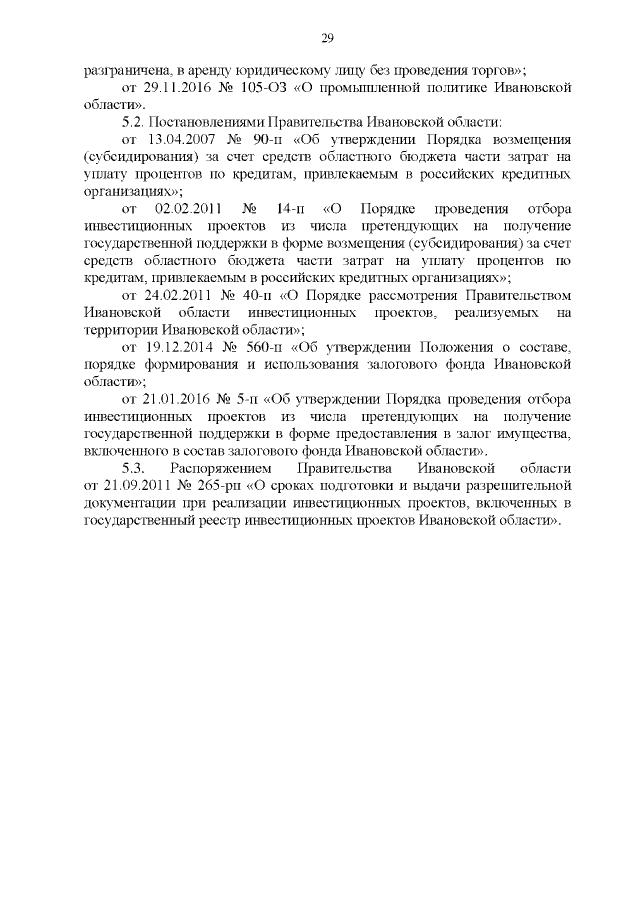 29

разграничена, в аренду юридическому лицу без проведения торгов»;

от 29.11.2016 № 105-ОЗ «О промышленной политике Ивановской области».

5.2. Постановлениями Правительства Ивановской области:

от 13.04.2007 № 90-п «Об утверждении Порядка возмещения (субсидирования) за счет средств областного бюджета части затрат на уплату процентов по кредитам, привлекаемым в российских кредитных организациях»;

от 02.02.2011 № 14-п «О Порядке проведения отбора инвестиционных проектов из числа претендующих на получение государственной поддержки в форме возмещения (субсидирования) за счет средств областного бюджета части затрат на уплату процентов по кредитам, привлекаемым в российских кредитных организациях»;

от 24.02.2011 № 40-п «О Порядке рассмотрения Правительством Ивановской области инвестиционных проектов, реализуемых на территории Ивановской области»;

от 19.12.2014 № 560-п «Об утверждении Положения о составе, порядке формирования и использования залогового фонда Ивановской области»;

от 21.01.2016 № 5-п «Об утверждении Порядка проведения отбора инвестиционных проектов из числа претендующих на получение государственной поддержки в форме предоставления в залог имущества, включенного в состав залогового фонда Ивановской области».

5.3. Распоряжением Правительства Ивановской области от 21.09.2011 № 265-рп «О сроках подготовки и выдачи разрешительной документации при реализации инвестиционных проектов, включенных в государственный реестр инвестиционных проектов Ивановской области».